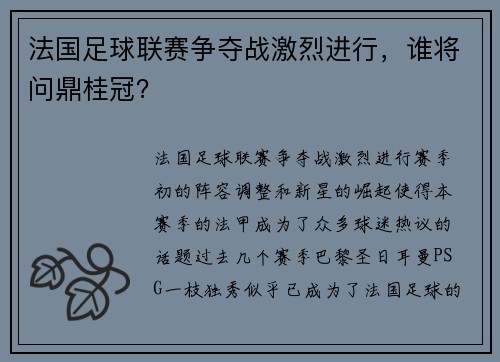 法国足球联赛争夺战激烈进行，谁将问鼎桂冠？

法国足球联赛争夺战激烈进行赛季初的阵容调整和新星的崛起使得本赛季的法甲成为了众多球迷热议的话题过去几个赛季巴黎圣日耳曼PSG一枝独秀似乎已成为了法国足球的